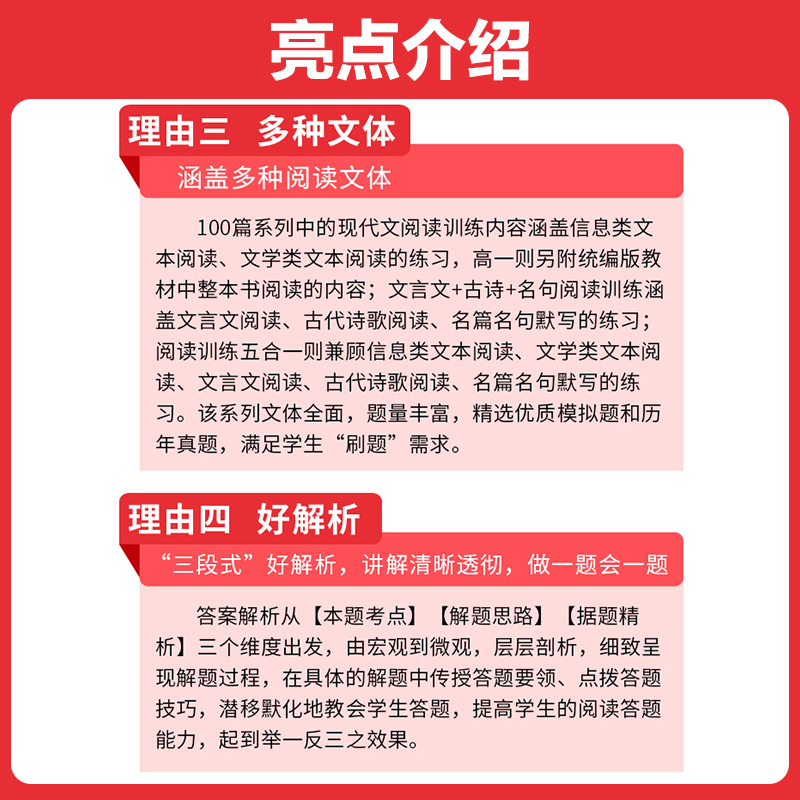 亮点介绍

理由三　多种文体

涵盖多种阅读文体

100篇系列中的现代文阅读训练内容涵盖信息类文本阅读、文学类文本阅读的练习，高一则另附统编版教材中整本书阅读的内容；文言文+古诗+名句阅读训练涵盖文言文阅读、古代诗歌阅读、名篇名句默写的练习；阅读训练五合一则兼顾信息类文本阅读、文学类文本阅读、文言文阅读、古代诗歌阅读、名篇名句默写的练习。该系列文体全面，题量丰富，精选优质模拟题和历年真题，满足学生“刷题”需求。

理由四　好解析

“三段式”好解析，讲解清晰透彻，做一题会一题

答案解析从【本题考点】【解题思路】【据题精析】三个维度出发，由宏观到微观，层层剖析，细致呈现解题过程，在具体的解题中传授答题要领、点拨答题技巧，潜移默化地教会学生答题，提高学生的阅读答题能力，起到举一反三之效果。